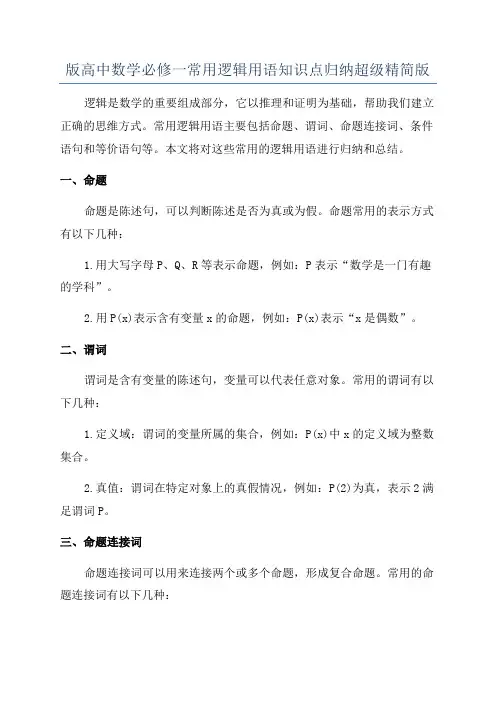 版高中数学必修一常用逻辑用语知识点归纳超级精简版

逻辑是数学的重要组成部分，它以推理和证明为基础，帮助我们建立正确的思维方式。常用逻辑用语主要包括命题、谓词、命题连接词、条件语句和等价语句等。本文将对这些常用的逻辑用语进行归纳和总结。

一、命题

命题是陈述句，可以判断陈述是否为真或为假。命题常用的表示方式有以下几种：

1.用大写字母 P、Q、R 等表示命题，例如：P 表示“数学是一门有趣的学科”。

2.用 P(x)表示含有变量 x 的命题，例如：P(x)表示“x 是偶数”。

二、谓词

谓词是含有变量的陈述句，变量可以代表任意对象。常用的谓词有以下几种：

1.定义域：谓词的变量所属的集合，例如：P(x)中 x 的定义域为整数集合。

2.真值：谓词在特定对象上的真假情况，例如：P(2)为真，表示 2 满足谓词 P。

三、命题连接词

命题连接词可以用来连接两个或多个命题，形成复合命题。常用的命题连接词有以下几种：